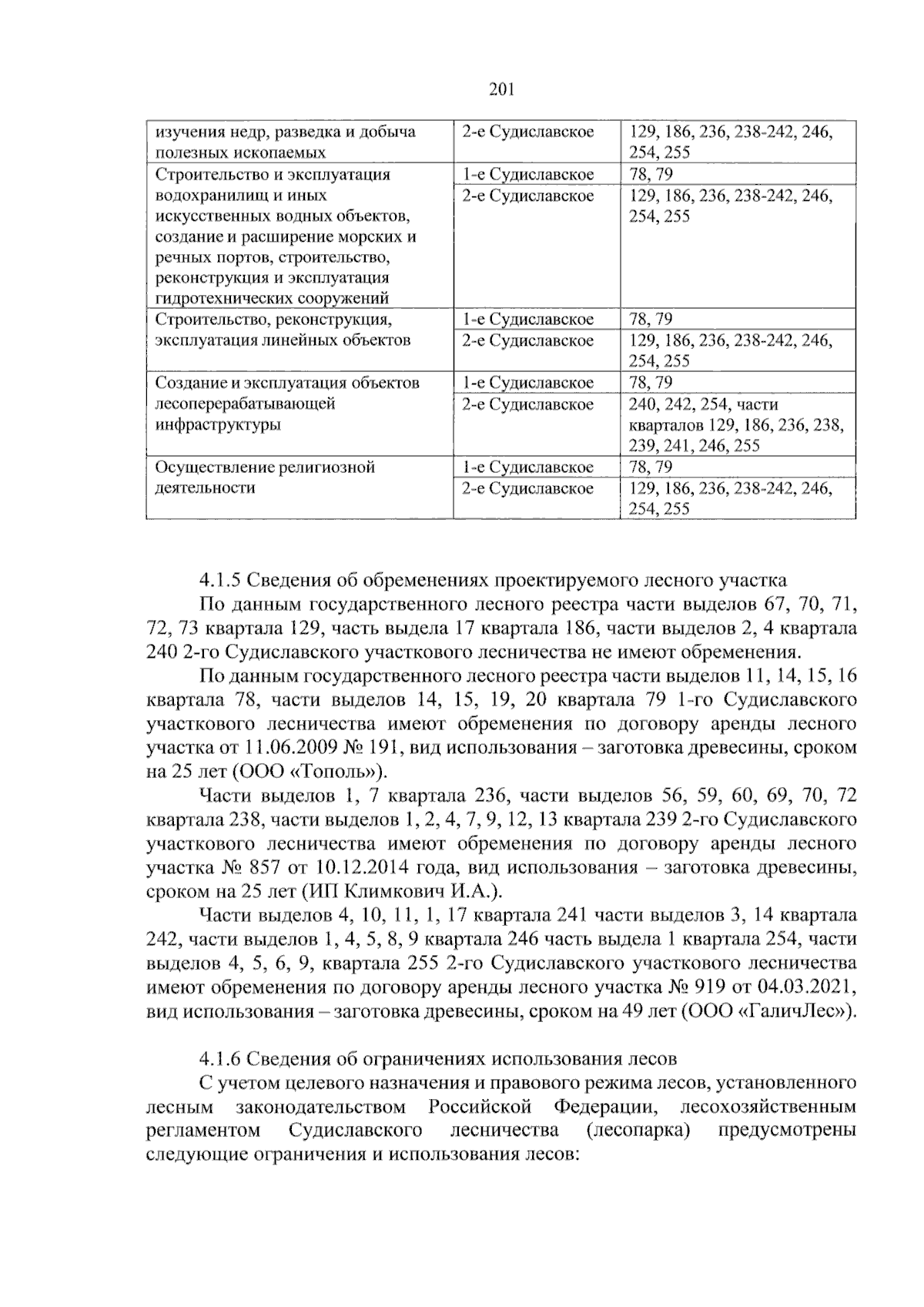 201

| | | |
|---|---|---|
| изучения недр, разведка и добыча полезных ископаемых | 2-е Судиславское | 129, 186, 236, 238-242, 246, 254, 255 |
| Строительство и эксплуатация водохранилищ и иных искусственных водных объектов, создание и расширение морских и речных портов, строительство, реконструкция и эксплуатация гидротехнических сооружений | 1-е Судиславское | 78, 79 |
| | 2-е Судиславское | 129, 186, 236, 238-242, 246, 254, 255 |
| Строительство, реконструкция, эксплуатация линейных объектов | 1-е Судиславское | 78, 79 |
| | 2-е Судиславское | 129, 186, 236, 238-242, 246, 254, 255 |
| Создание и эксплуатация объектов лесоперерабатывающей инфраструктуры | 1-е Судиславское | 78, 79 |
| | 2-е Судиславское | 240, 242, 254, части кварталов 129, 186, 236, 238, 239, 241, 246, 255 |
| Осуществление религиозной деятельности | 1-е Судиславское | 78, 79 |
| | 2-е Судиславское | 129, 186, 236, 238-242, 246, 254, 255 |

4.1.5 Сведения об обременениях проектируемого лесного участка

По данным государственного лесного реестра части выделов 67, 70, 71, 72, 73 квартала 129, часть выдела 17 квартала 186, части выделов 2, 4 квартала 240 2-го Судиславского участкового лесничества не имеют обременения.

По данным государственного лесного реестра части выделов 11, 14, 15, 16 квартала 78, части выделов 14, 15, 19, 20 квартала 79 1-го Судиславского участкового лесничества имеют обременения по договору аренды лесного участка от 11.06.2009 № 191, вид использования – заготовка древесины, сроком на 25 лет (ООО «Тополь»).

Части выделов 1, 7 квартала 236, части выделов 56, 59, 60, 69, 70, 72 квартала 238, части выделов 1, 2, 4, 7, 9, 12, 13 квартала 239 2-го Судиславского участкового лесничества имеют обременения по договору аренды лесного участка № 857 от 10.12.2014 года, вид использования – заготовка древесины, сроком на 25 лет (ИП Климкович И.А.).

Части выделов 4, 10, 11, 1, 17 квартала 241 части выделов 3, 14 квартала 242, части выделов 1, 4, 5, 8, 9 квартала 246 часть выдела 1 квартала 254, части выделов 4, 5, 6, 9, квартала 255 2-го Судиславского участкового лесничества имеют обременения по договору аренды лесного участка № 919 от 04.03.2021, вид использования – заготовка древесины, сроком на 49 лет (ООО «ГаличЛес»).

4.1.6 Сведения об ограничениях использования лесов

С учетом целевого назначения и правового режима лесов, установленного лесным законодательством Российской Федерации, лесохозяйственным регламентом Судиславского лесничества (лесопарка) предусмотрены следующие ограничения и использования лесов: